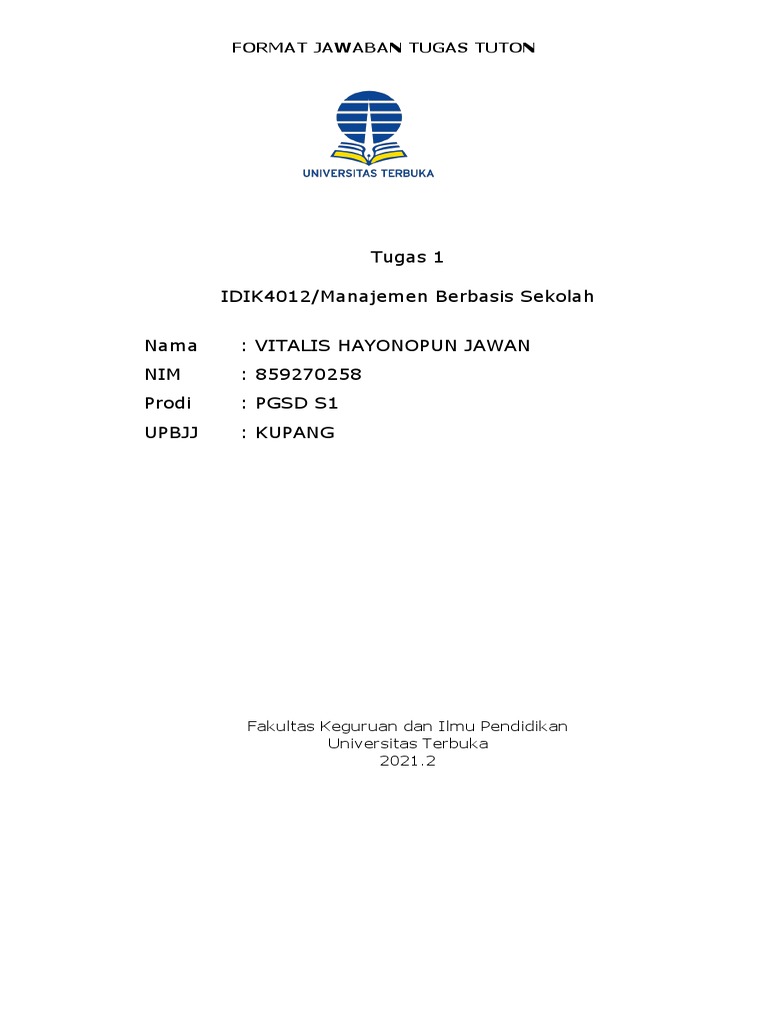 FORMAT JAWABAN TUGAS TUTON

UNIVERSITAS TERBUKA

Tugas 1

IDIK4012/Manajemen Berbasis Sekolah

Nama : VITALIS HAYONOPUN JAWAN
NIM : 859270258
Prodi : PGSD S1
UPBJJ : KUPANG

Fakultas Keguruan dan Ilmu Pendidikan
Universitas Terbuka
2021.2